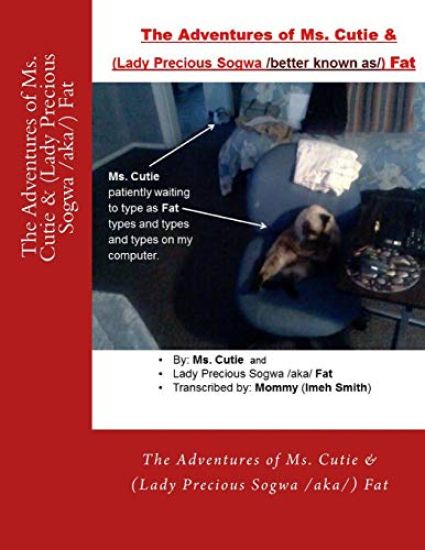 The Adventures of Ms. Cutie & (Lady Precious Sogwa /aka/) Fat

The Adventures of Ms. Cutie &

(Lady Precious Sogwa /better known as/) Fat

Ms. Cutie patiently waiting to type as Fat types and types and types on my computer.

• By: Ms. Cutie and
• Lady Precious Sogwa /aka/ Fat
• Transcribed by: Mommy (Imeh Smith)

The Adventures of Ms. Cutie &
(Lady Precious Sogwa /aka/) Fat